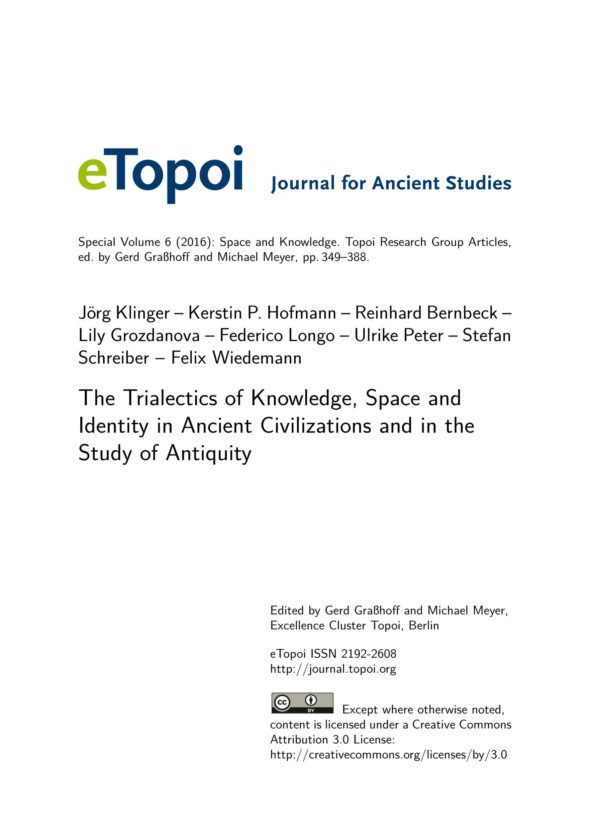 eTopoi Journal for Ancient Studies

Special Volume 6 (2016): Space and Knowledge. Topoi Research Group Articles, ed. by Gerd Graßhoff and Michael Meyer, pp. 349–388.

Jörg Klinger – Kerstin P. Hofmann – Reinhard Bernbeck – Lily Grozdanova – Federico Longo – Ulrike Peter – Stefan Schreiber – Felix Wiedemann

The Trialectics of Knowledge, Space and Identity in Ancient Civilizations and in the Study of Antiquity

Edited by Gerd Graßhoff and Michael Meyer, Excellence Cluster Topoi, Berlin

eTopoi ISSN 2192-2608
http://journal.topoi.org

cc BY Except where otherwise noted, content is licensed under a Creative Commons Attribution 3.0 License:
http://creativecommons.org/licenses/by/3.0